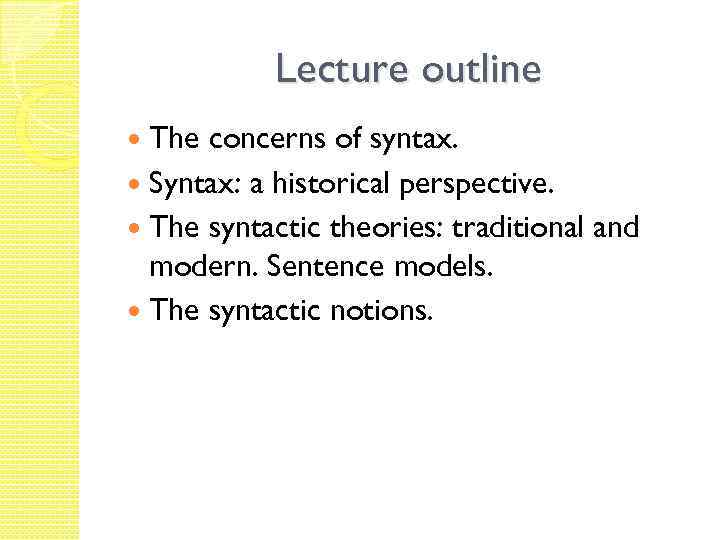 Lecture outline

• The concerns of syntax.
• Syntax: a historical perspective.
• The syntactic theories: traditional and modern. Sentence models.
• The syntactic notions.